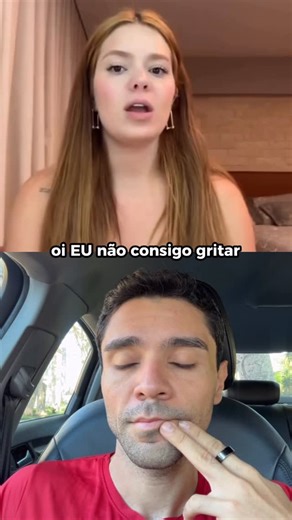 oi EU não consigo gritar